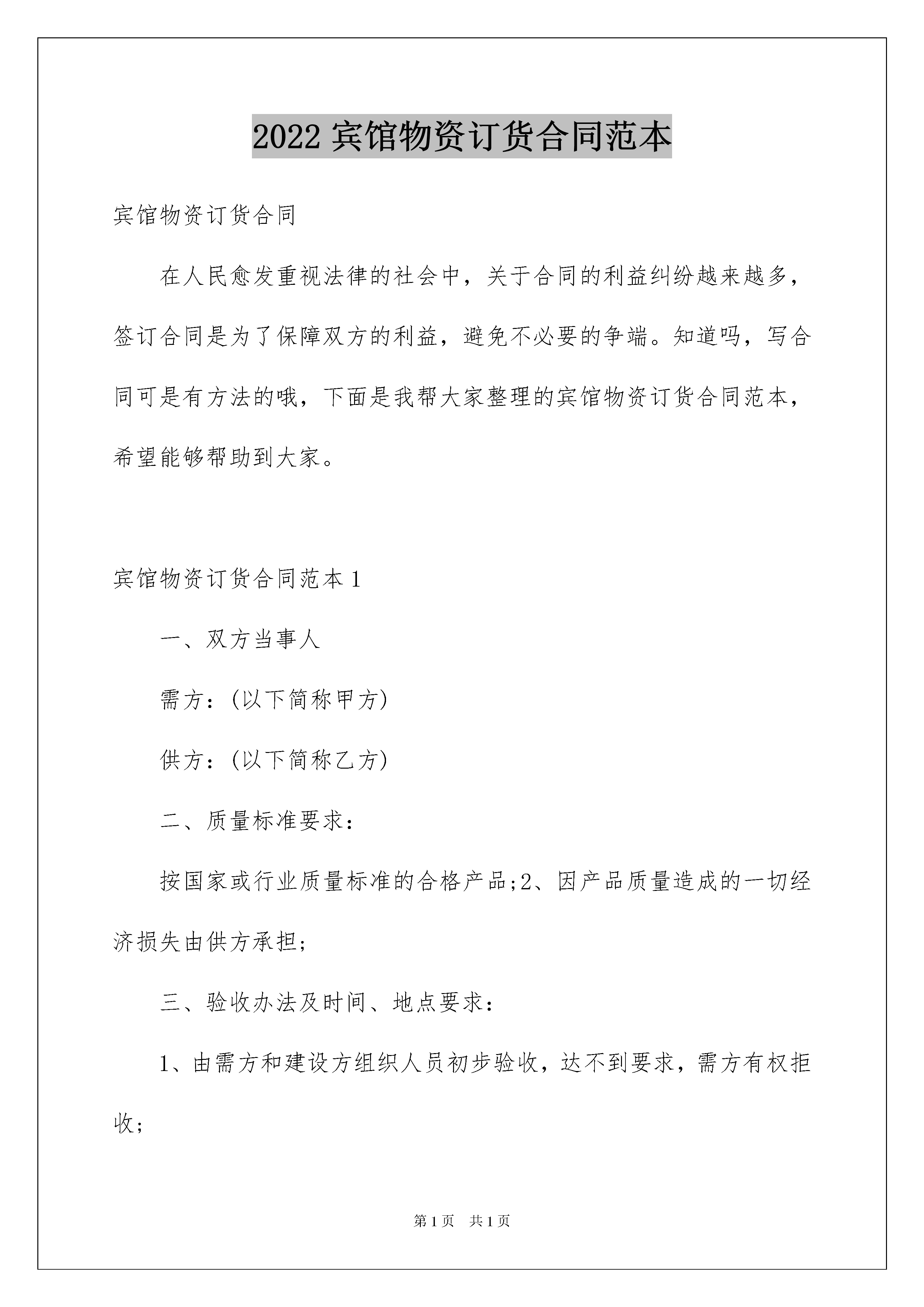 2022 宾馆物资订货合同范本

宾馆物资订货合同

在人民愈发重视法律的社会中，关于合同的利益纠纷越来越多，签订合同是为了保障双方的利益，避免不必要的争端。知道吗，写合同可是有方法的哦，下面是我帮大家整理的宾馆物资订货合同范本，希望能够帮助到大家。

宾馆物资订货合同范本 1

一、双方当事人

需方：(以下简称甲方)

供方：(以下简称乙方)

二、质量标准要求：

按国家或行业质量标准的合格产品;2、因产品质量造成的一切经济损失由供方承担;

三、验收办法及时间、地点要求：

1、由需方和建设方组织人员初步验收，达不到要求，需方有权拒收;

第 1 页　共 1 页